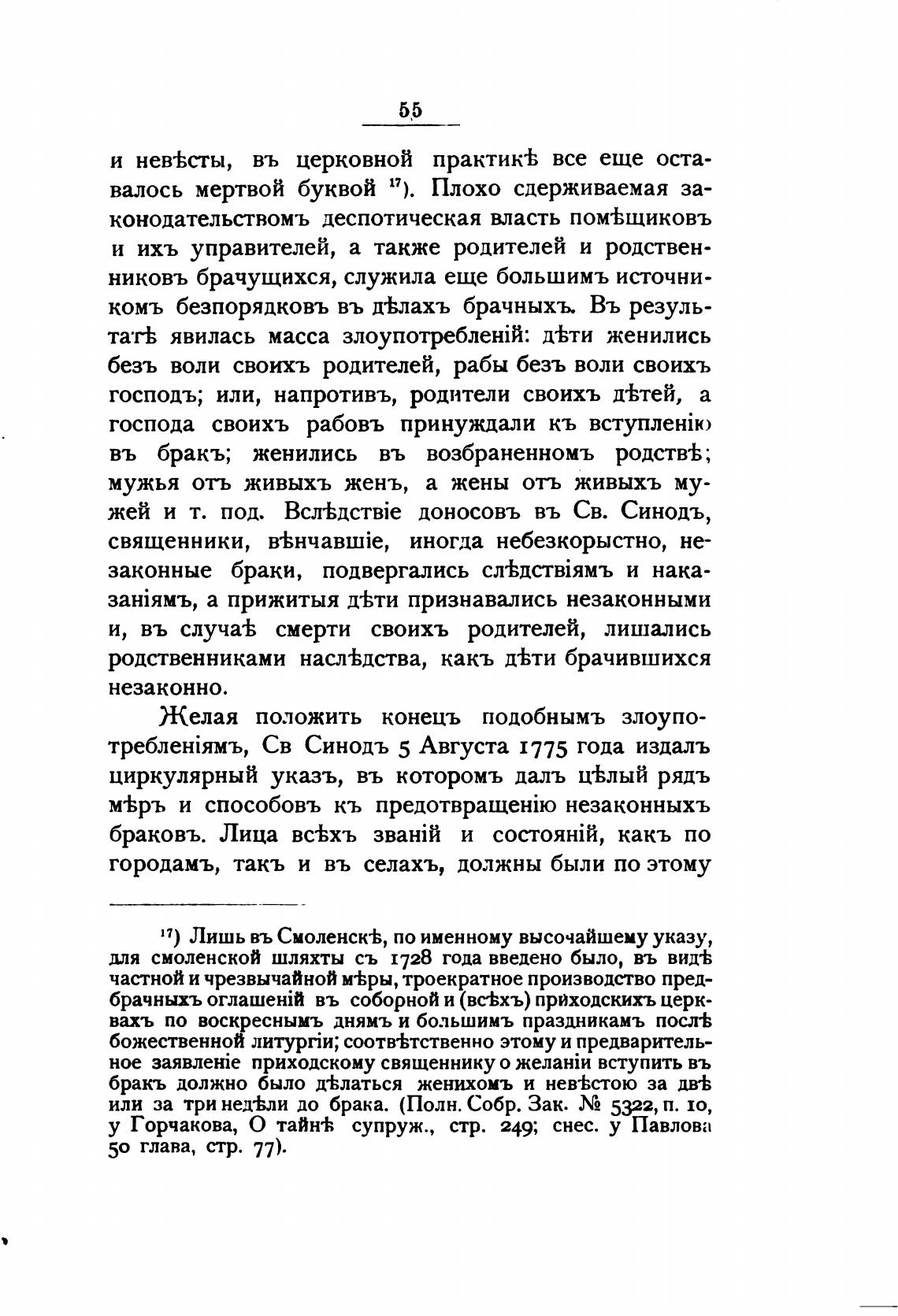 55

и невѣсты, въ церковной практикѣ все еще оставалось мертвой буквой $^{17}$). Плохо сдерживаемая законодательствомъ деспотическая власть помѣщиковъ и ихъ управителей, а также родителей и родственниковъ брачущихся, служила еще большимъ источникомъ безпорядковъ въ дѣлахъ брачныхъ. Въ результатѣ явилась масса злоупотребленій: дѣти женились безъ воли своихъ родителей, рабы безъ воли своихъ господъ; или, напротивъ, родители своихъ дѣтей, а господа своихъ рабовъ принуждали къ вступленію въ бракъ; женились въ возбраненномъ родствѣ; мужья отъ живыхъ женъ, а жены отъ живыхъ мужей и т. под. Вслѣдствіе доносовъ въ Св. Синодъ, священники, вѣнчавшіе, иногда небезкорыстно, незаконные браки, подвергались слѣдствіямъ и наказаніямъ, а прижитыя дѣти признавались незаконными и, въ случаѣ смерти своихъ родителей, лишались родственниками наслѣдства, какъ дѣти брачившихся незаконно.

Желая положить конецъ подобнымъ злоупотребленіямъ, Св Синодъ 5 Августа 1775 года издалъ циркулярный указъ, въ которомъ далъ цѣлый рядъ мѣръ и способовъ къ предотвращенію незаконныхъ браковъ. Лица всѣхъ званій и состояній, какъ по городамъ, такъ и въ селахъ, должны были по этому

$^{17}$) Лишь въ Смоленскѣ, по именному высочайшему указу, для смоленской шляхты съ 1728 года введено было, въ видѣ частной и чрезвычайной мѣры, троекратное производство предбрачныхъ оглашеній въ соборной и (всѣхъ) приходскихъ церквахъ по воскреснымъ днямъ и большимъ праздникамъ послѣ божественной литургіи; соотвѣтственно этому и предварительное заявленіе приходскому священнику о желаніи вступить въ бракъ должно было дѣлаться женихомъ и невѣстою за двѣ или за три недѣли до брака. (Полн. Собр. Зак. № 5322, п. 10, у Горчакова, О тайнѣ супруж., стр. 249; снес. у Павлова 50 глава, стр. 77).